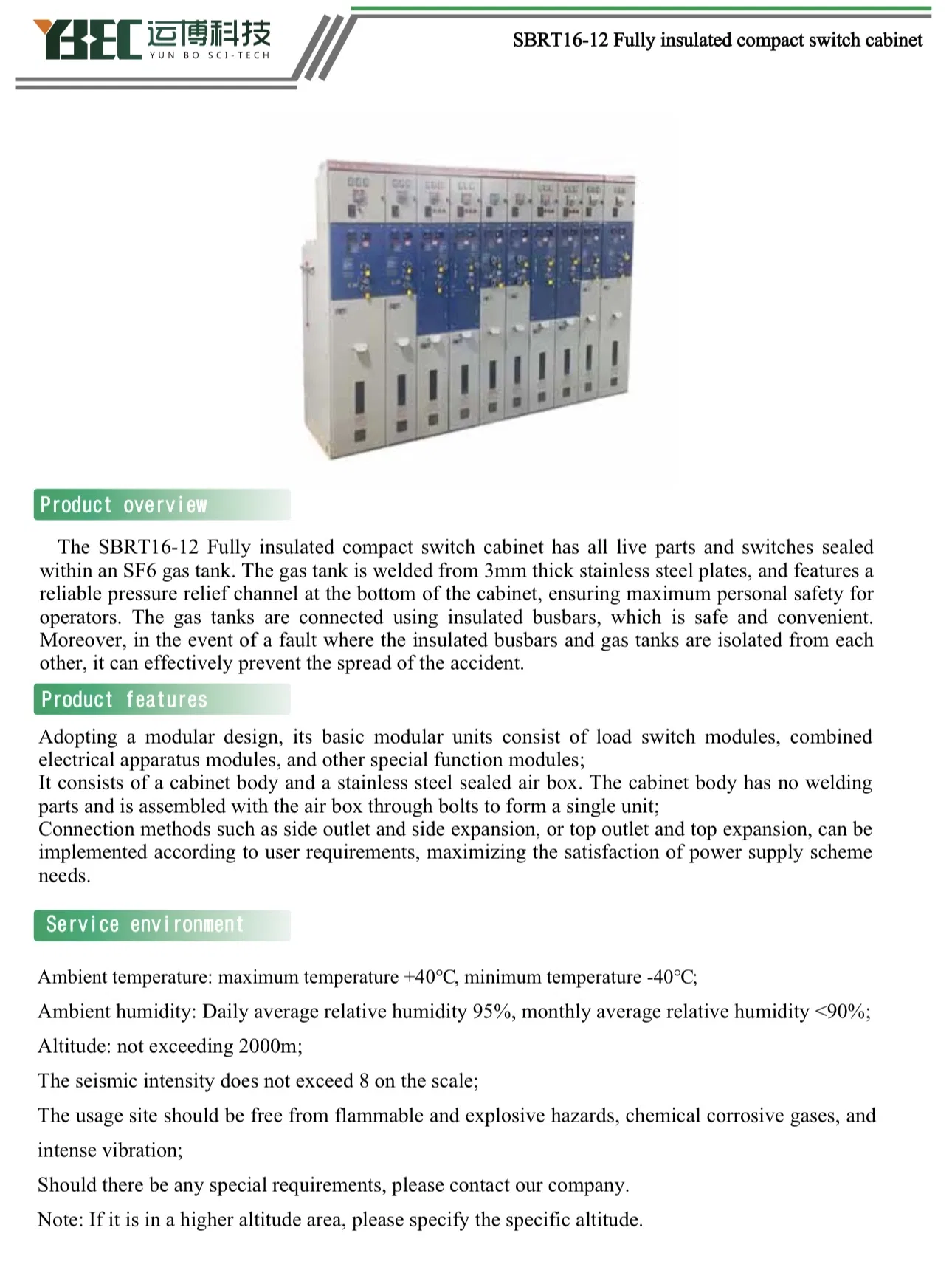 YBEC 运博科技 YUN BO SCI-TECH

SBRT16-12 Fully insulated compact switch cabinet

Product overview

The SBRT16-12 Fully insulated compact switch cabinet has all live parts and switches sealed within an SF6 gas tank. The gas tank is welded from 3mm thick stainless steel plates, and features a reliable pressure relief channel at the bottom of the cabinet, ensuring maximum personal safety for operators. The gas tanks are connected using insulated busbars, which is safe and convenient. Moreover, in the event of a fault where the insulated busbars and gas tanks are isolated from each other, it can effectively prevent the spread of the accident.

Product features

Adopting a modular design, its basic modular units consist of load switch modules, combined electrical apparatus modules, and other special function modules;
It consists of a cabinet body and a stainless steel sealed air box. The cabinet body has no welding parts and is assembled with the air box through bolts to form a single unit;
Connection methods such as side outlet and side expansion, or top outlet and top expansion, can be implemented according to user requirements, maximizing the satisfaction of power supply scheme needs.

Service environment

Ambient temperature: maximum temperature +40°C, minimum temperature -40°C;

Ambient humidity: Daily average relative humidity 95%, monthly average relative humidity <90%;

Altitude: not exceeding 2000m;

The seismic intensity does not exceed 8 on the scale;

The usage site should be free from flammable and explosive hazards, chemical corrosive gases, and intense vibration;

Should there be any special requirements, please contact our company.

Note: If it is in a higher altitude area, please specify the specific altitude.